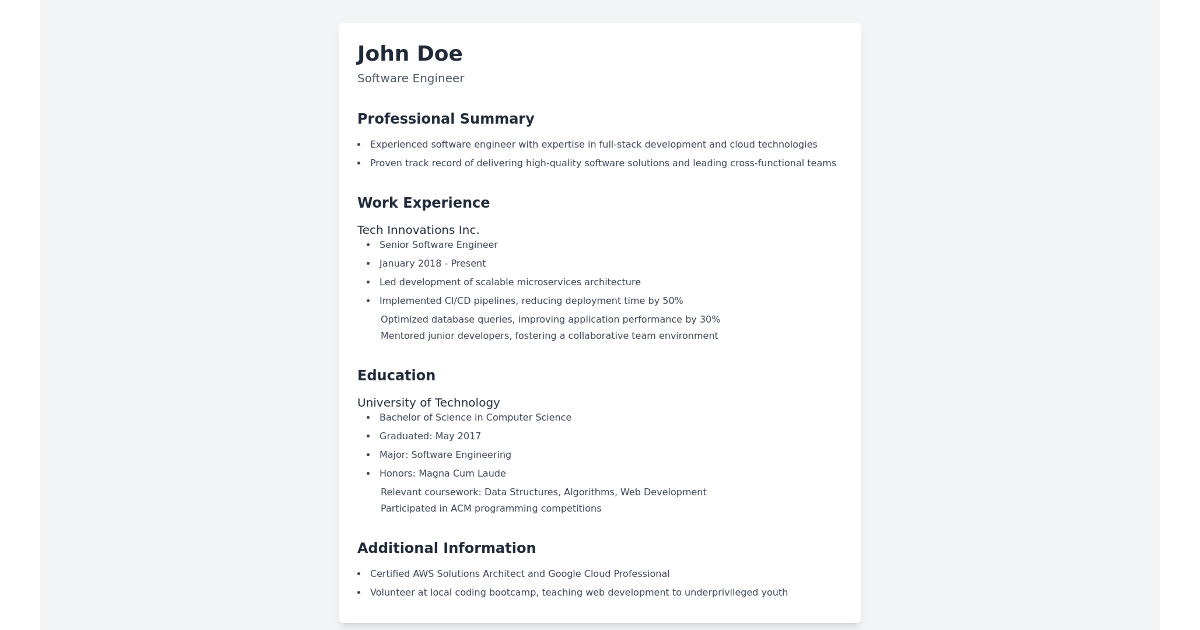 John Doe
Software Engineer

Professional Summary
• Experienced software engineer with expertise in full-stack development and cloud technologies
• Proven track record of delivering high-quality software solutions and leading cross-functional teams

Work Experience
Tech Innovations Inc.
• Senior Software Engineer
• January 2018 - Present
• Led development of scalable microservices architecture
• Implemented CI/CD pipelines, reducing deployment time by 50%
Optimized database queries, improving application performance by 30%
Mentored junior developers, fostering a collaborative team environment

Education
University of Technology
• Bachelor of Science in Computer Science
• Graduated: May 2017
• Major: Software Engineering
• Honors: Magna Cum Laude
Relevant coursework: Data Structures, Algorithms, Web Development
Participated in ACM programming competitions

Additional Information
• Certified AWS Solutions Architect and Google Cloud Professional
• Volunteer at local coding bootcamp, teaching web development to underprivileged youth